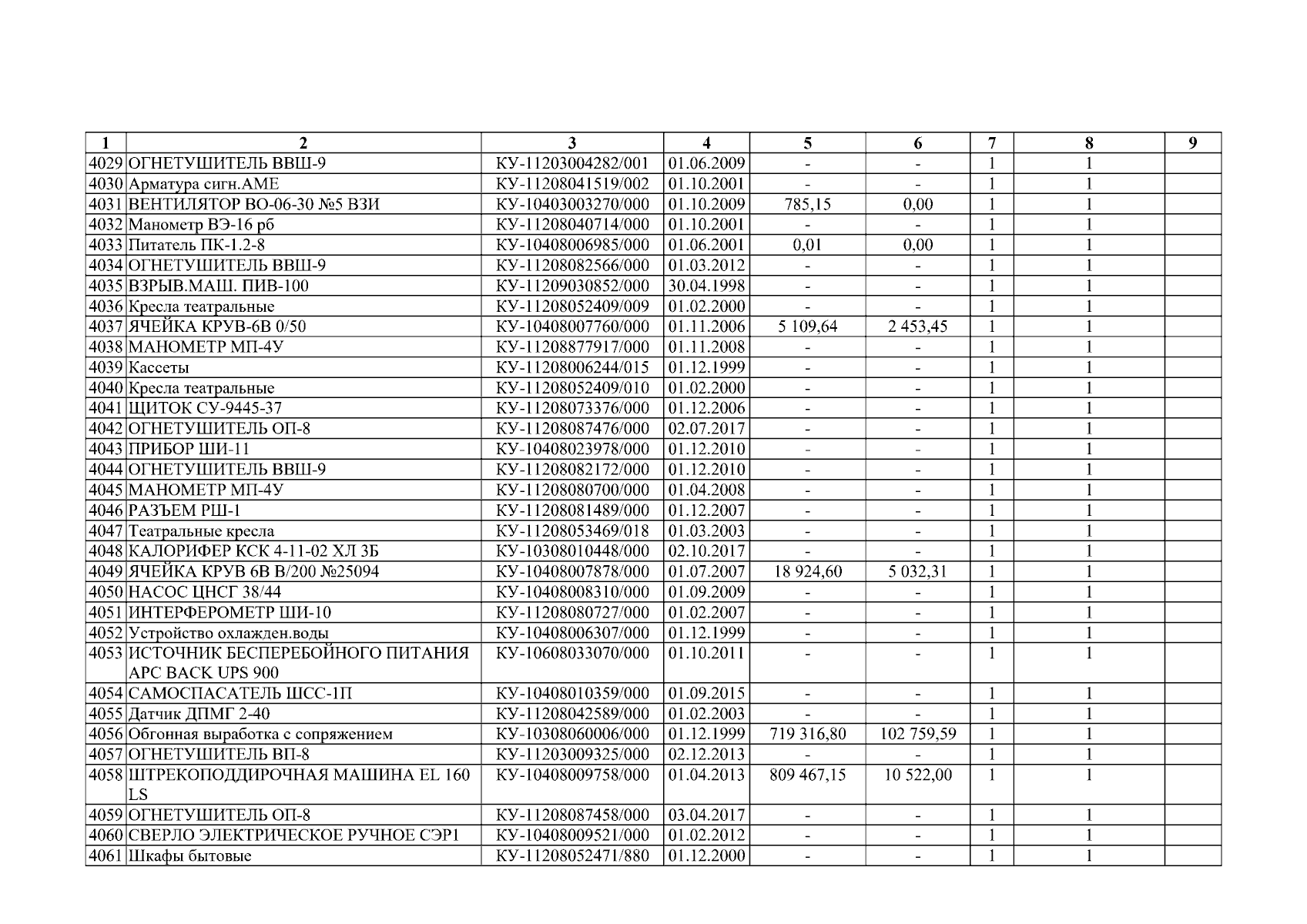 | 1 | 2 | 3 | 4 | 5 | 6 | 7 | 8 | 9 |
|---|---|---|---|---|---|---|---|---|
| 4029 | ОГНЕТУШИТЕЛЬ ВВШ-9 | КУ-11203004282/001 | 01.06.2009 | - | - | 1 | 1 | |
| 4030 | Арматура сигн.АМЕ | КУ-11208041519/002 | 01.10.2001 | - | - | 1 | 1 | |
| 4031 | ВЕНТИЛЯТОР ВО-06-30 №5 ВЗИ | КУ-10403003270/000 | 01.10.2009 | 785,15 | 0,00 | 1 | 1 | |
| 4032 | Манометр ВЭ-16 рб | КУ-11208040714/000 | 01.10.2001 | - | - | 1 | 1 | |
| 4033 | Питатель ПК-1.2-8 | КУ-10408006985/000 | 01.06.2001 | 0,01 | 0,00 | 1 | 1 | |
| 4034 | ОГНЕТУШИТЕЛЬ ВВШ-9 | КУ-11208082566/000 | 01.03.2012 | - | - | 1 | 1 | |
| 4035 | ВЗРЫВ.МАШ. ПИВ-100 | КУ-11209030852/000 | 30.04.1998 | - | - | 1 | 1 | |
| 4036 | Кресла театральные | КУ-11208052409/009 | 01.02.2000 | - | - | 1 | 1 | |
| 4037 | ЯЧЕЙКА КРУВ-6В 0/50 | КУ-10408007760/000 | 01.11.2006 | 5 109,64 | 2 453,45 | 1 | 1 | |
| 4038 | МАНОМЕТР МП-4У | КУ-11208877917/000 | 01.11.2008 | - | - | 1 | 1 | |
| 4039 | Кассеты | КУ-11208006244/015 | 01.12.1999 | - | - | 1 | 1 | |
| 4040 | Кресла театральные | КУ-11208052409/010 | 01.02.2000 | - | - | 1 | 1 | |
| 4041 | ЩИТОК СУ-9445-37 | КУ-11208073376/000 | 01.12.2006 | - | - | 1 | 1 | |
| 4042 | ОГНЕТУШИТЕЛЬ ОП-8 | КУ-11208087476/000 | 02.07.2017 | - | - | 1 | 1 | |
| 4043 | ПРИБОР ШИ-11 | КУ-10408023978/000 | 01.12.2010 | - | - | 1 | 1 | |
| 4044 | ОГНЕТУШИТЕЛЬ ВВШ-9 | КУ-11208082172/000 | 01.12.2010 | - | - | 1 | 1 | |
| 4045 | МАНОМЕТР МП-4У | КУ-11208080700/000 | 01.04.2008 | - | - | 1 | 1 | |
| 4046 | РАЗЪЕМ РШ-1 | КУ-11208081489/000 | 01.12.2007 | - | - | 1 | 1 | |
| 4047 | Театральные кресла | КУ-11208053469/018 | 01.03.2003 | - | - | 1 | 1 | |
| 4048 | КАЛОРИФЕР КСК 4-11-02 ХЛ 3Б | КУ-10308010448/000 | 02.10.2017 | - | - | 1 | 1 | |
| 4049 | ЯЧЕЙКА КРУВ 6В В/200 №25094 | КУ-10408007878/000 | 01.07.2007 | 18 924,60 | 5 032,31 | 1 | 1 | |
| 4050 | НАСОС ЦНСГ 38/44 | КУ-10408008310/000 | 01.09.2009 | - | - | 1 | 1 | |
| 4051 | ИНТЕРФЕРОМЕТР ШИ-10 | КУ-11208080727/000 | 01.02.2007 | - | - | 1 | 1 | |
| 4052 | Устройство охлажден.воды | КУ-10408006307/000 | 01.12.1999 | - | - | 1 | 1 | |
| 4053 | ИСТОЧНИК БЕСПЕРЕБОЙНОГО ПИТАНИЯ APC BACK UPS 900 | КУ-10608033070/000 | 01.10.2011 | - | - | 1 | 1 | |
| 4054 | САМОСПАСАТЕЛЬ ШСС-1П | КУ-10408010359/000 | 01.09.2015 | - | - | 1 | 1 | |
| 4055 | Датчик ДПМГ 2-40 | КУ-11208042589/000 | 01.02.2003 | - | - | 1 | 1 | |
| 4056 | Обгонная выработка с сопряжением | КУ-10308060006/000 | 01.12.1999 | 719 316,80 | 102 759,59 | 1 | 1 | |
| 4057 | ОГНЕТУШИТЕЛЬ ВП-8 | КУ-11203009325/000 | 02.12.2013 | - | - | 1 | 1 | |
| 4058 | ШТРЕКОПОДДИРОЧНАЯ МАШИНА EL 160 LS | КУ-10408009758/000 | 01.04.2013 | 809 467,15 | 10 522,00 | 1 | 1 | |
| 4059 | ОГНЕТУШИТЕЛЬ ОП-8 | КУ-11208087458/000 | 03.04.2017 | - | - | 1 | 1 | |
| 4060 | СВЕРЛО ЭЛЕКТРИЧЕСКОЕ РУЧНОЕ СЭР1 | КУ-10408009521/000 | 01.02.2012 | - | - | 1 | 1 | |
| 4061 | Шкафы бытовые | КУ-11208052471/880 | 01.12.2000 | - | - | 1 | 1 | |